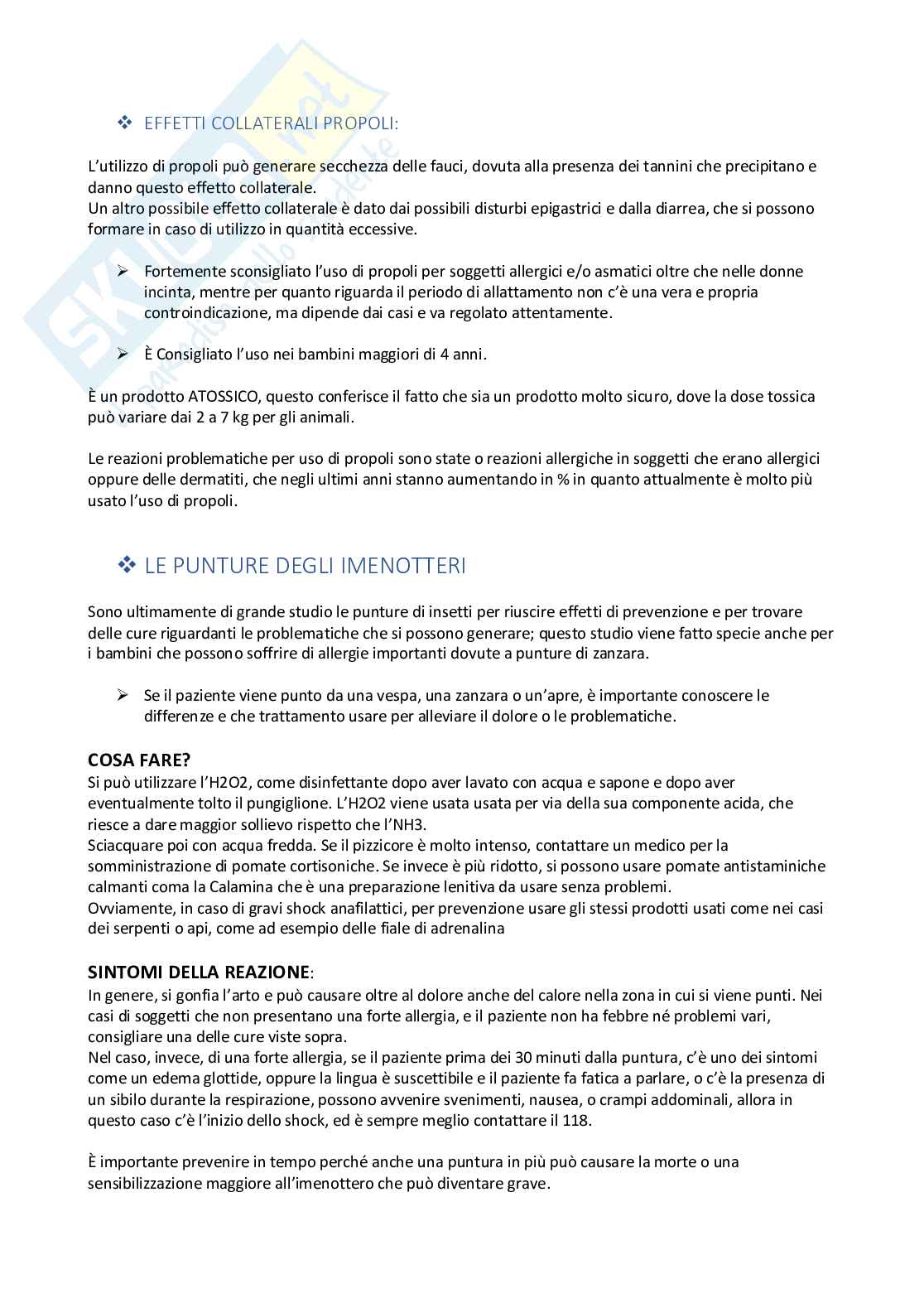 ❖ EFFETTI COLLATERALI PROPOLI:

L'utilizzo di propoli può generare secchezza delle fauci, dovuta alla presenza dei tannini che precipitano e danno questo effetto collaterale.
Un altro possibile effetto collaterale è dato dai possibili disturbi epigastrici e dalla diarrea, che si possono formare in caso di utilizzo in quantità eccessive.

➢ Fortemente sconsigliato l'uso di propoli per soggetti allergici e/o asmatici oltre che nelle donne incinta, mentre per quanto riguarda il periodo di allattamento non c'è una vera e propria controindicazione, ma dipende dai casi e va regolato attentamente.

➢ È Consigliato l'uso nei bambini maggiori di 4 anni.

È un prodotto ATOSSICO, questo conferisce il fatto che sia un prodotto molto sicuro, dove la dose tossica può variare dai 2 a 7 kg per gli animali.

Le reazioni problematiche per uso di propoli sono state o reazioni allergiche in soggetti che erano allergici oppure delle dermatiti, che negli ultimi anni stanno aumentando in % in quanto attualmente è molto più usato l'uso di propoli.

❖ LE PUNTURE DEGLI IMENOTTERI

Sono ultimamente di grande studio le punture di insetti per riuscire effetti di prevenzione e per trovare delle cure riguardanti le problematiche che si possono generare; questo studio viene fatto specie anche per i bambini che possono soffrire di allergie importanti dovute a punture di zanzara.

➢ Se il paziente viene punto da una vespa, una zanzara o un'apre, è importante conoscere le differenze e che trattamento usare per alleviare il dolore o le problematiche.

COSA FARE?
Si può utilizzare l'H2O2, come disinfettante dopo aver lavato con acqua e sapone e dopo aver eventualmente tolto il pungiglione. L'H2O2 viene usata usata per via della sua componente acida, che riesce a dare maggior sollievo rispetto che l'NH3.
Sciacquare poi con acqua fredda. Se il pizzicore è molto intenso, contattare un medico per la somministrazione di pomate cortisoniche. Se invece è più ridotto, si possono usare pomate antistaminiche calmanti coma la Calamina che è una preparazione lenitiva da usare senza problemi.
Ovviamente, in caso di gravi shock anafilattici, per prevenzione usare gli stessi prodotti usati come nei casi dei serpenti o api, come ad esempio delle fiale di adrenalina

SINTOMI DELLA REAZIONE:
In genere, si gonfia l'arto e può causare oltre al dolore anche del calore nella zona in cui si viene punti. Nei casi di soggetti che non presentano una forte allergia, e il paziente non ha febbre né problemi vari, consigliare una delle cure viste sopra.
Nel caso, invece, di una forte allergia, se il paziente prima dei 30 minuti dalla puntura, c'è uno dei sintomi come un edema glottide, oppure la lingua è suscettibile e il paziente fa fatica a parlare, o c'è la presenza di un sibilo durante la respirazione, possono avvenire svenimenti, nausea, o crampi addominali, allora in questo caso c'è l'inizio dello shock, ed è sempre meglio contattare il 118.

È importante prevenire in tempo perché anche una puntura in più può causare la morte o una sensibilizzazione maggiore all'imenottero che può diventare grave.